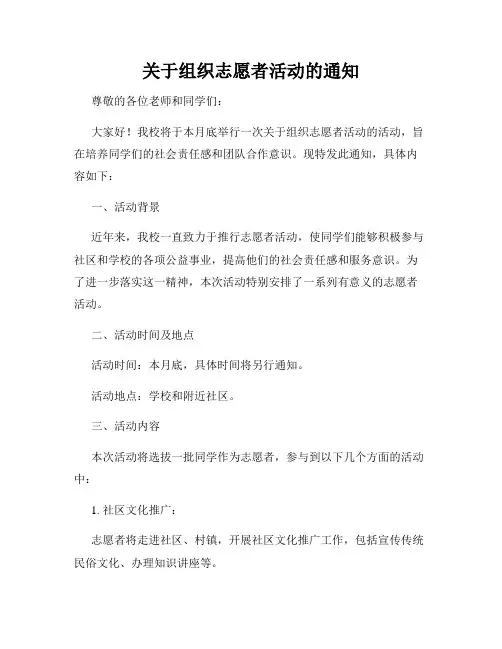 关于组织志愿者活动的通知

尊敬的各位老师和同学们：

大家好！我校将于本月底举行一次关于组织志愿者活动的活动，旨在培养同学们的社会责任感和团队合作意识。现特发此通知，具体内容如下：

一、活动背景

近年来，我校一直致力于推行志愿者活动，使同学们能够积极参与社区和学校的各项公益事业，提高他们的社会责任感和服务意识。为了进一步落实这一精神，本次活动特别安排了一系列有意义的志愿者活动。

二、活动时间及地点

活动时间：本月底，具体时间将另行通知。

活动地点：学校和附近社区。

三、活动内容

本次活动将选拔一批同学作为志愿者，参与到以下几个方面的活动中：

1. 社区文化推广：

志愿者将走进社区、村镇，开展社区文化推广工作，包括宣传传统民俗文化、办理知识讲座等。